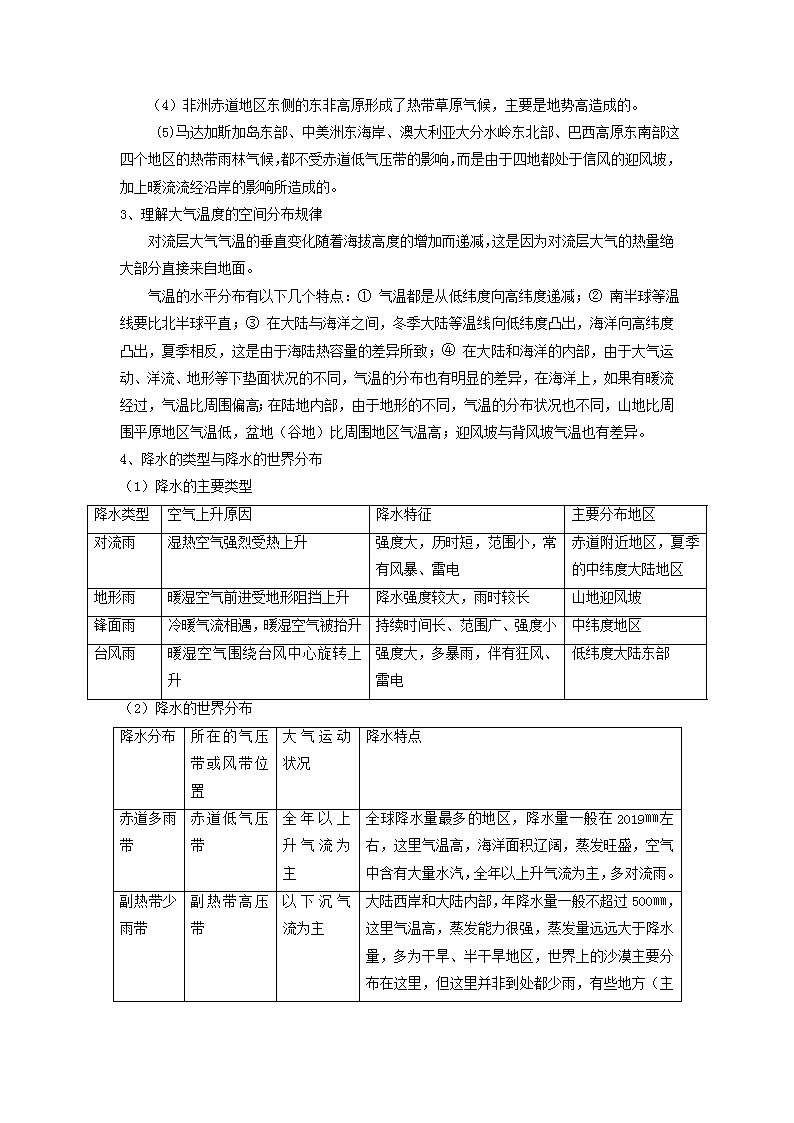 （4）非洲赤道地区东侧的东非高原形成了热带草原气候，主要是地势高造成的。

(5)马达加斯加岛东部、中美洲东海岸、澳大利亚大分水岭东北部、巴西高原东南部这四个地区的热带雨林气候，都不受赤道低气压带的影响，而是由于四地都处于信风的迎风坡，加上暖流流经沿岸的影响所造成的。

3、理解大气温度的空间分布规律

对流层大气气温的垂直变化随着海拔高度的增加而递减，这是因为对流层大气的热量绝大部分直接来自地面。

气温的水平分布有以下几个特点：① 气温都是从低纬度向高纬度递减；② 南半球等温线要比北半球平直；③ 在大陆与海洋之间，冬季大陆等温线向低纬度凸出，海洋向高纬度凸出，夏季相反，这是由于海陆热容量的差异所致；④ 在大陆和海洋的内部，由于大气运动、洋流、地形等下垫面状况的不同，气温的分布也有明显的差异，在海洋上，如果有暖流经过，气温比周围偏高；在陆地内部，由于地形的不同，气温的分布状况也不同，山地比周围平原地区气温低，盆地（谷地）比周围地区气温高；迎风坡与背风坡气温也有差异。

4、降水的类型与降水的世界分布

（1）降水的主要类型

| 降水类型 | 空气上升原因 | 降水特征 | 主要分布地区 |
|---|---|---|---|
| 对流雨 | 湿热空气强烈受热上升 | 强度大，历时短，范围小，常有风暴、雷电 | 赤道附近地区，夏季的中纬度大陆地区 |
| 地形雨 | 暖湿空气前进受地形阻挡上升 | 降水强度较大，雨时较长 | 山地迎风坡 |
| 锋面雨 | 冷暖气流相遇，暖湿空气被抬升 | 持续时间长、范围广、强度小 | 中纬度地区 |
| 台风雨 | 暖湿空气围绕台风中心旋转上升 | 强度大，多暴雨，伴有狂风、雷电 | 低纬度大陆东部 |

（2）降水的世界分布

| 降水分布 | 所在的气压带或风带位置 | 大气运动状况 | 降水特点 |
|---|---|---|---|
| 赤道多雨带 | 赤道低气压带 | 全年以上升气流为主 | 全球降水量最多的地区，降水量一般在2019㎜左右，这里气温高，海洋面积辽阔，蒸发旺盛，空气中含有大量水汽，全年以上升气流为主，多对流雨。 |
| 副热带少雨带 | 副热带高压带 | 以下沉气流为主 | 大陆西岸和大陆内部，年降水量一般不超过500㎜，这里气温高，蒸发能力很强，蒸发量远远大于降水量，多为干旱、半干旱地区，世界上的沙漠主要分布在这里，但这里并非到处都少雨，有些地方（主 |